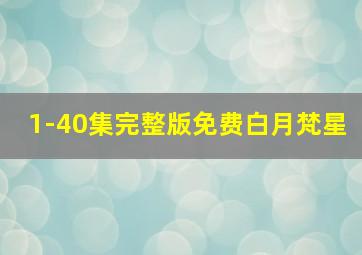 1-40集完整版免费白月梵星